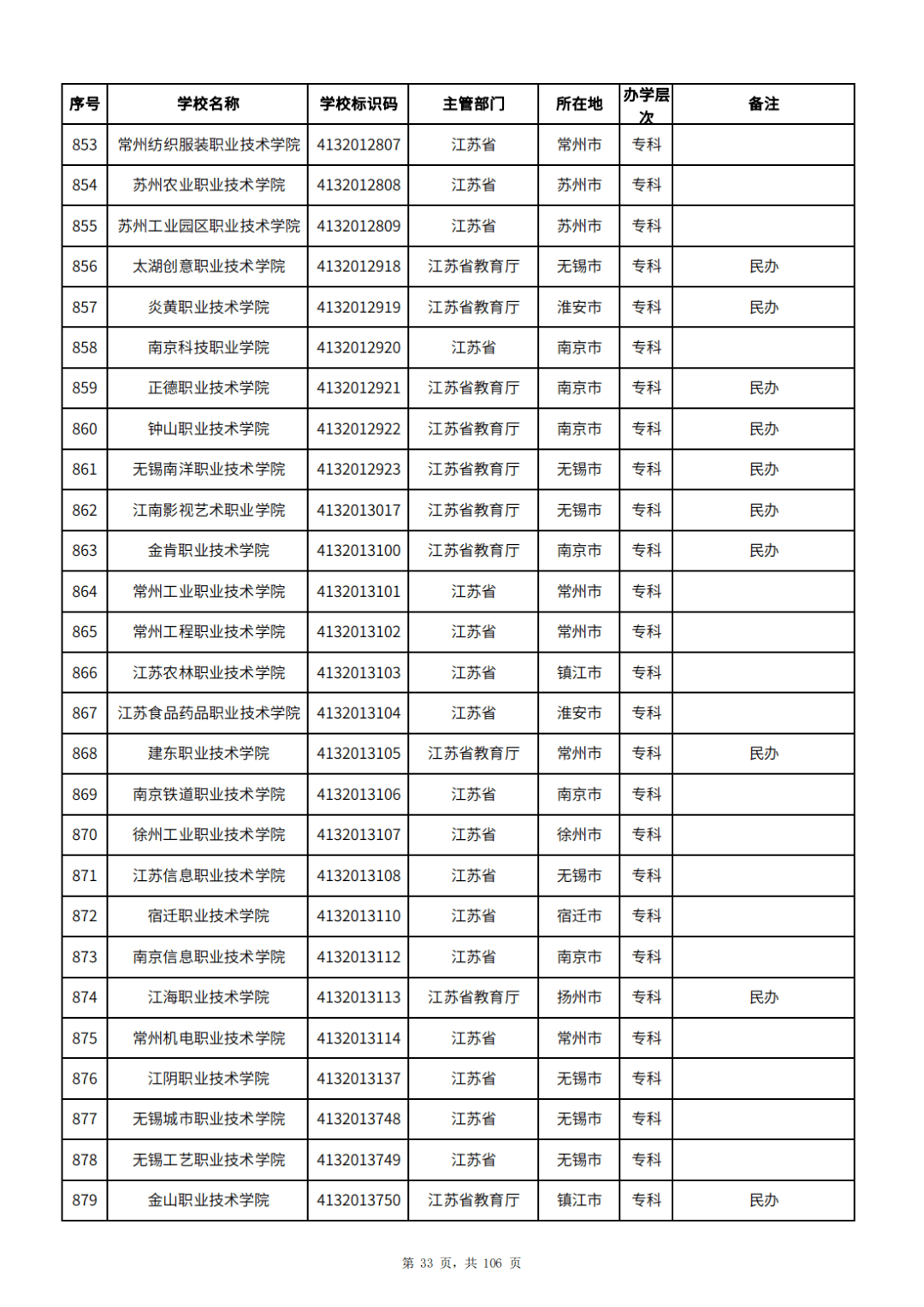 | 序号 | 学校名称 | 学校标识码 | 主管部门 | 所在地 | 办学层次 | 备注 |
|---|---|---|---|---|---|---|
| 853 | 常州纺织服装职业技术学院 | 4132012807 | 江苏省 | 常州市 | 专科 | |
| 854 | 苏州农业职业技术学院 | 4132012808 | 江苏省 | 苏州市 | 专科 | |
| 855 | 苏州工业园区职业技术学院 | 4132012809 | 江苏省 | 苏州市 | 专科 | |
| 856 | 太湖创意职业技术学院 | 4132012918 | 江苏省教育厅 | 无锡市 | 专科 | 民办 |
| 857 | 炎黄职业技术学院 | 4132012919 | 江苏省教育厅 | 淮安市 | 专科 | 民办 |
| 858 | 南京科技职业学院 | 4132012920 | 江苏省 | 南京市 | 专科 | |
| 859 | 正德职业技术学院 | 4132012921 | 江苏省教育厅 | 南京市 | 专科 | 民办 |
| 860 | 钟山职业技术学院 | 4132012922 | 江苏省教育厅 | 南京市 | 专科 | 民办 |
| 861 | 无锡南洋职业技术学院 | 4132012923 | 江苏省教育厅 | 无锡市 | 专科 | 民办 |
| 862 | 江南影视艺术职业学院 | 4132013017 | 江苏省教育厅 | 无锡市 | 专科 | 民办 |
| 863 | 金肯职业技术学院 | 4132013100 | 江苏省教育厅 | 南京市 | 专科 | 民办 |
| 864 | 常州工业职业技术学院 | 4132013101 | 江苏省 | 常州市 | 专科 | |
| 865 | 常州工程职业技术学院 | 4132013102 | 江苏省 | 常州市 | 专科 | |
| 866 | 江苏农林职业技术学院 | 4132013103 | 江苏省 | 镇江市 | 专科 | |
| 867 | 江苏食品药品职业技术学院 | 4132013104 | 江苏省 | 淮安市 | 专科 | |
| 868 | 建东职业技术学院 | 4132013105 | 江苏省教育厅 | 常州市 | 专科 | 民办 |
| 869 | 南京铁道职业技术学院 | 4132013106 | 江苏省 | 南京市 | 专科 | |
| 870 | 徐州工业职业技术学院 | 4132013107 | 江苏省 | 徐州市 | 专科 | |
| 871 | 江苏信息职业技术学院 | 4132013108 | 江苏省 | 无锡市 | 专科 | |
| 872 | 宿迁职业技术学院 | 4132013110 | 江苏省 | 宿迁市 | 专科 | |
| 873 | 南京信息职业技术学院 | 4132013112 | 江苏省 | 南京市 | 专科 | |
| 874 | 江海职业技术学院 | 4132013113 | 江苏省教育厅 | 扬州市 | 专科 | 民办 |
| 875 | 常州机电职业技术学院 | 4132013114 | 江苏省 | 常州市 | 专科 | |
| 876 | 江阴职业技术学院 | 4132013137 | 江苏省 | 无锡市 | 专科 | |
| 877 | 无锡城市职业技术学院 | 4132013748 | 江苏省 | 无锡市 | 专科 | |
| 878 | 无锡工艺职业技术学院 | 4132013749 | 江苏省 | 无锡市 | 专科 | |
| 879 | 金山职业技术学院 | 4132013750 | 江苏省教育厅 | 镇江市 | 专科 | 民办 |

第 33 页，共 106 页